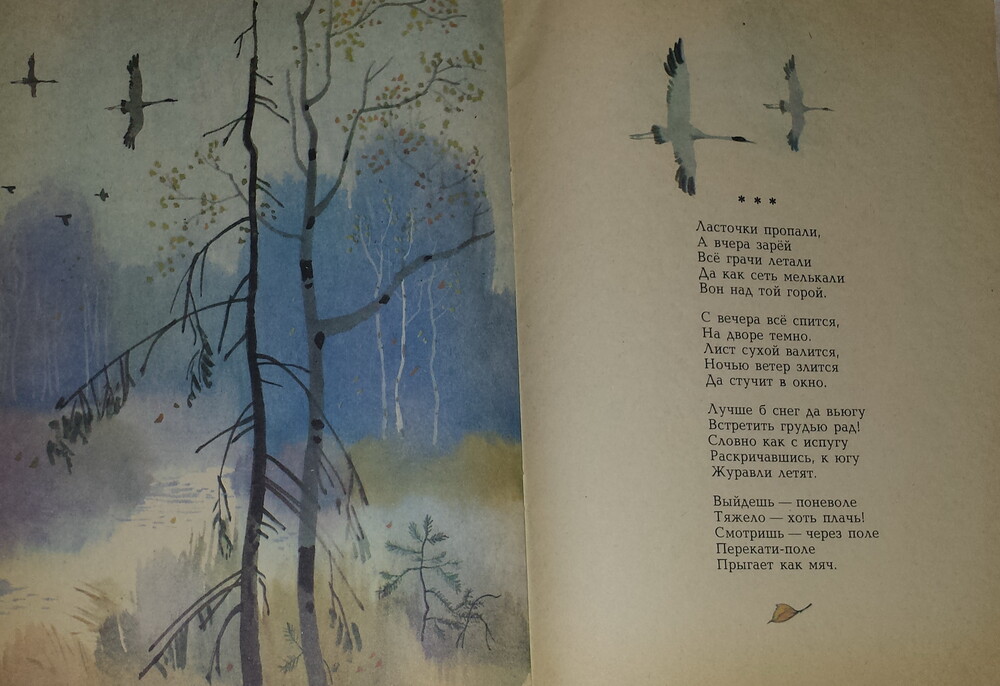 * * *

Ласточки пропали,
А вчера зарёй
Всё грачи летали
Да как сеть мелькали
Вон над той горой.

С вечера всё спится,
На дворе темно.
Лист сухой валится,
Ночью ветер злится
Да стучит в окно.

Лучше б снег да вьюгу
Встретить грудью рад!
Словно как с испугу
Раскричавшись, к югу
Журавли летят.

Выйдешь — поневоле
Тяжело — хоть плачь!
Смотришь — через поле
Перекати-поле
Прыгает как мяч.